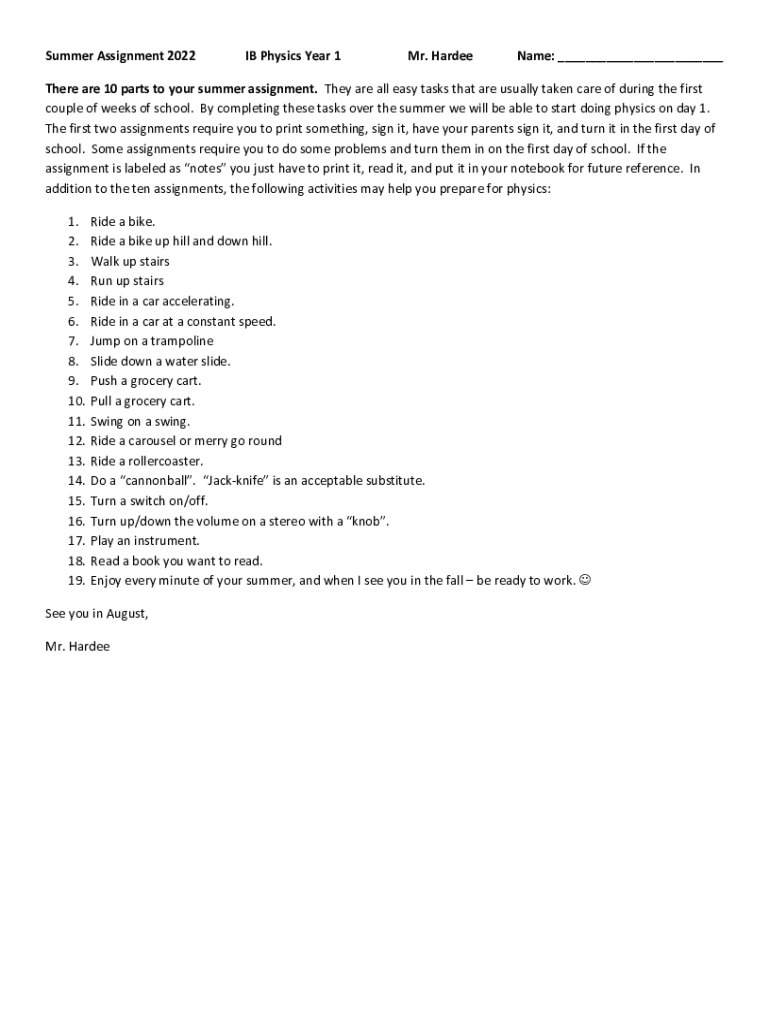 Summer Assignment 2022 IB Physics Year 1 Mr. Hardee Name: ________________________

There are 10 parts to your summer assignment. They are all easy tasks that are usually taken care of during the first couple of weeks of school. By completing these tasks over the summer we will be able to start doing physics on day 1. The first two assignments require you to print something, sign it, have your parents sign it, and turn it in the first day of school. Some assignments require you to do some problems and turn them in on the first day of school. If the assignment is labeled as "notes" you just have to print it, read it, and put it in your notebook for future reference. In addition to the ten assignments, the following activities may help you prepare for physics:

1. Ride a bike.
2. Ride a bike up hill and down hill.
3. Walk up stairs
4. Run up stairs
5. Ride in a car accelerating.
6. Ride in a car at a constant speed.
7. Jump on a trampoline
8. Slide down a water slide.
9. Push a grocery cart.
10. Pull a grocery cart.
11. Swing on a swing.
12. Ride a carousel or merry go round
13. Ride a rollercoaster.
14. Do a "cannonball". "Jack-knife" is an acceptable substitute.
15. Turn a switch on/off.
16. Turn up/down the volume on a stereo with a "knob".
17. Play an instrument.
18. Read a book you want to read.
19. Enjoy every minute of your summer, and when I see you in the fall – be ready to work. ☺

See you in August,

Mr. Hardee